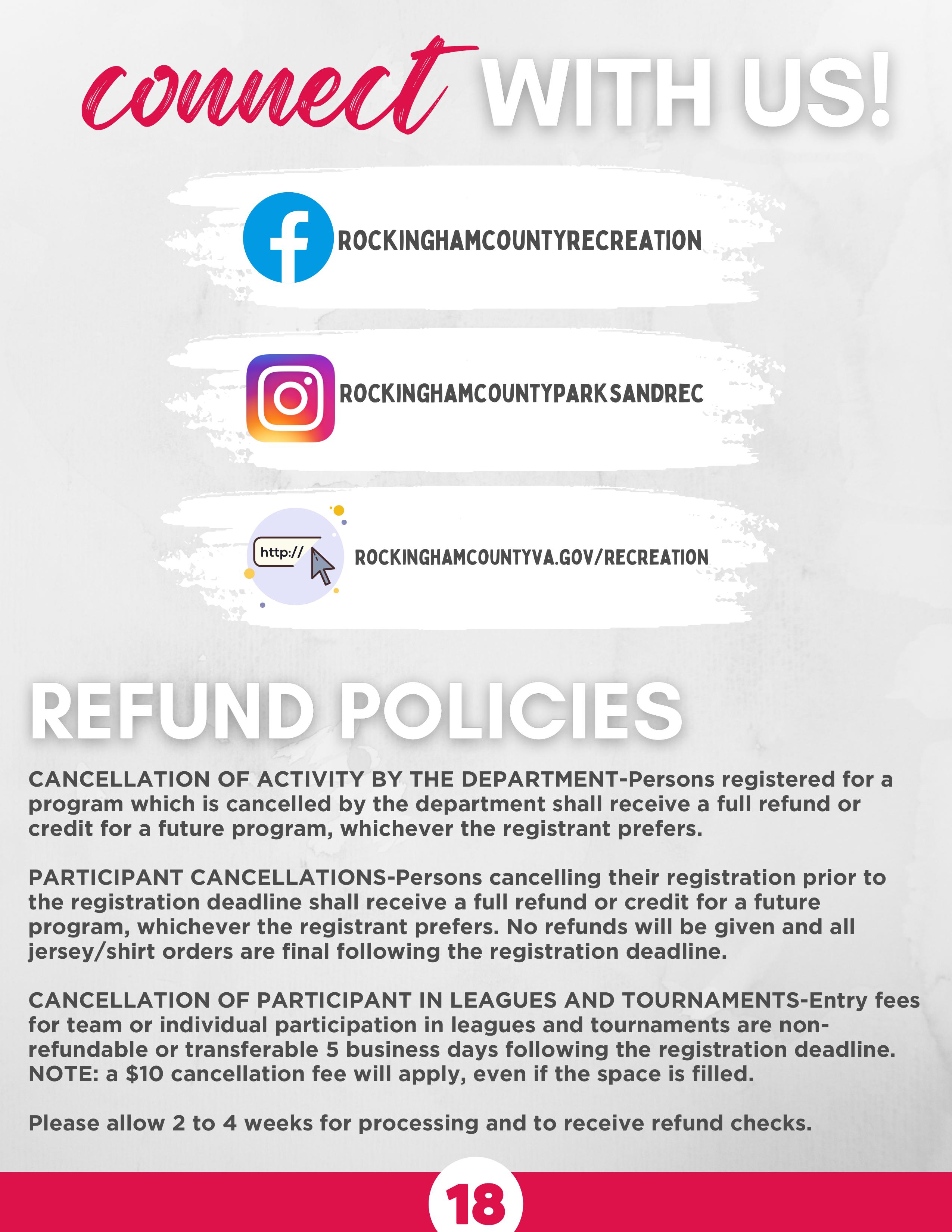 connect WITH US!

ROCKINGHAMCOUNTYRECREATION

ROCKINGHAMCOUNTYPARKSANDREC

http://

ROCKINGHAMCOUNTYVA.GOV/RECREATION

REFUND POLICIES

CANCELLATION OF ACTIVITY BY THE DEPARTMENT-Persons registered for a program which is cancelled by the department shall receive a full refund or credit for a future program, whichever the registrant prefers.

PARTICIPANT CANCELLATIONS-Persons cancelling their registration prior to the registration deadline shall receive a full refund or credit for a future program, whichever the registrant prefers. No refunds will be given and all jersey/shirt orders are final following the registration deadline.

CANCELLATION OF PARTICIPANT IN LEAGUES AND TOURNAMENTS-Entry fees for team or individual participation in leagues and tournaments are non-refundable or transferable 5 business days following the registration deadline. NOTE: a $10 cancellation fee will apply, even if the space is filled.

Please allow 2 to 4 weeks for processing and to receive refund checks.

18